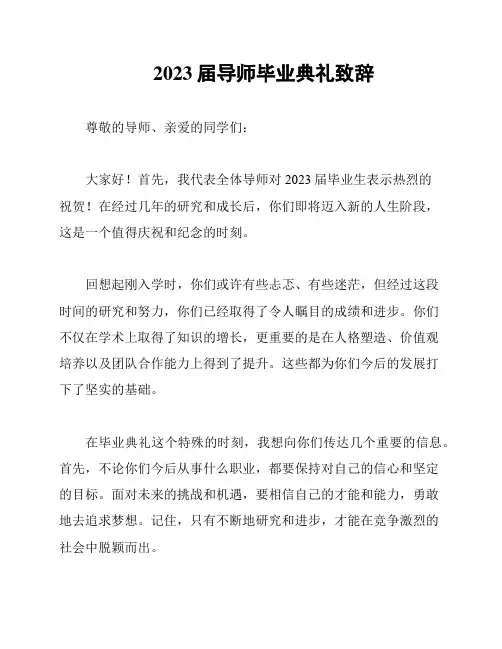 2023 届导师毕业典礼致辞

尊敬的导师、亲爱的同学们：

大家好！首先，我代表全体导师对 2023 届毕业生表示热烈的祝贺！在经过几年的研究和成长后，你们即将迈入新的人生阶段，这是一个值得庆祝和纪念的时刻。

回想起刚入学时，你们或许有些忐忑、有些迷茫，但经过这段时间的研究和努力，你们已经取得了令人瞩目的成绩和进步。你们不仅在学术上取得了知识的增长，更重要的是在人格塑造、价值观培养以及团队合作能力上得到了提升。这些都为你们今后的发展打下了坚实的基础。

在毕业典礼这个特殊的时刻，我想向你们传达几个重要的信息。首先，不论你们今后从事什么职业，都要保持对自己的信心和坚定的目标。面对未来的挑战和机遇，要相信自己的才能和能力，勇敢地去追求梦想。记住，只有不断地研究和进步，才能在竞争激烈的社会中脱颖而出。